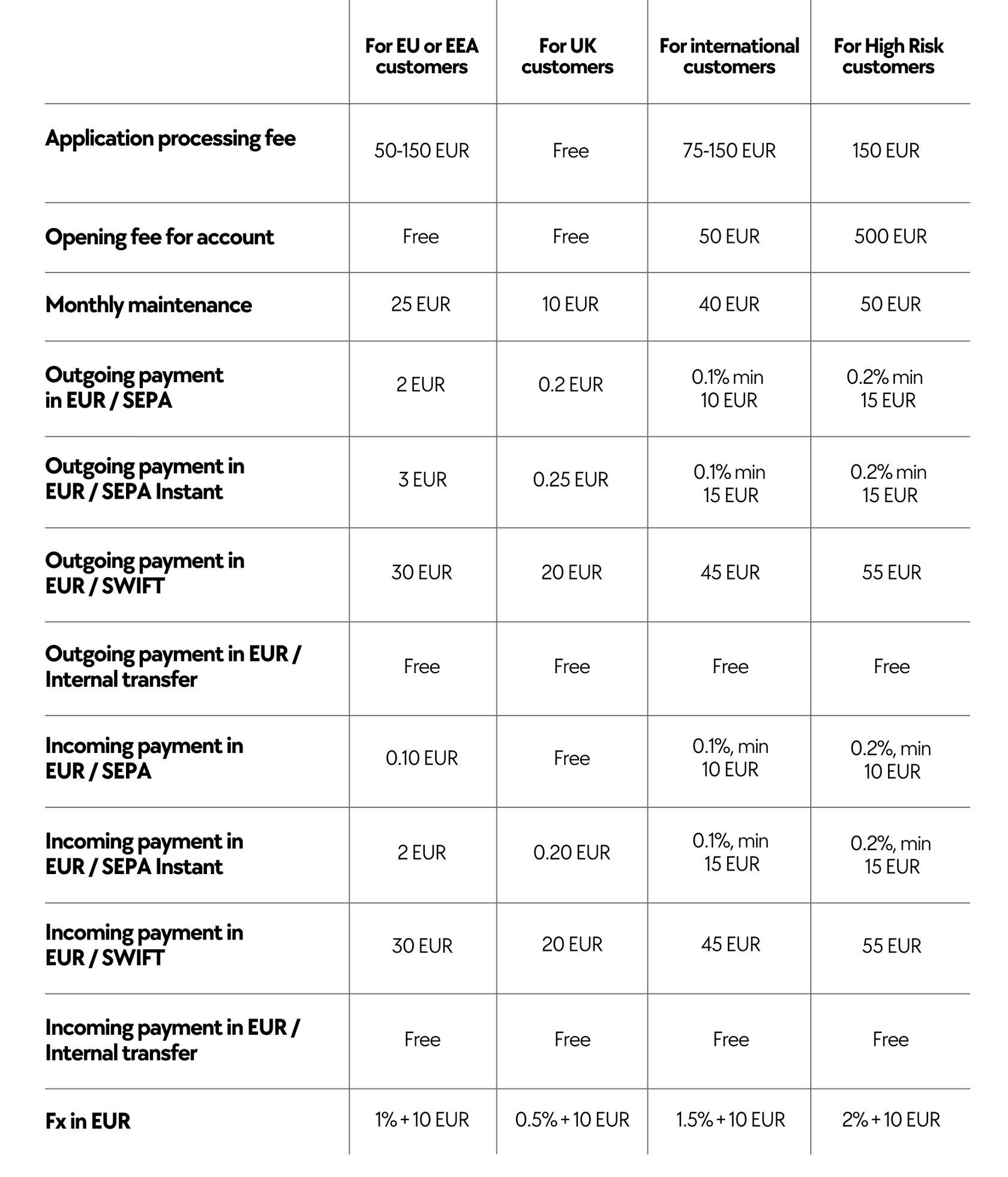 |  | For EU or EEA customers | For UK customers | For international customers | For High Risk customers |
|---|---|---|---|---|
| Application processing fee | 50-150 EUR | Free | 75-150 EUR | 150 EUR |
| Opening fee for account | Free | Free | 50 EUR | 500 EUR |
| Monthly maintenance | 25 EUR | 10 EUR | 40 EUR | 50 EUR |
| Outgoing payment in EUR / SEPA | 2 EUR | 0.2 EUR | 0.1% min 10 EUR | 0.2% min 15 EUR |
| Outgoing payment in EUR / SEPA Instant | 3 EUR | 0.25 EUR | 0.1% min 15 EUR | 0.2% min 15 EUR |
| Outgoing payment in EUR / SWIFT | 30 EUR | 20 EUR | 45 EUR | 55 EUR |
| Outgoing payment in EUR / Internal transfer | Free | Free | Free | Free |
| Incoming payment in EUR / SEPA | 0.10 EUR | Free | 0.1%, min 10 EUR | 0.2%, min 10 EUR |
| Incoming payment in EUR / SEPA Instant | 2 EUR | 0.20 EUR | 0.1%, min 15 EUR | 0.2%, min 15 EUR |
| Incoming payment in EUR / SWIFT | 30 EUR | 20 EUR | 45 EUR | 55 EUR |
| Incoming payment in EUR / Internal transfer | Free | Free | Free | Free |
| Fx in EUR | 1% + 10 EUR | 0.5% + 10 EUR | 1.5% + 10 EUR | 2% + 10 EUR |